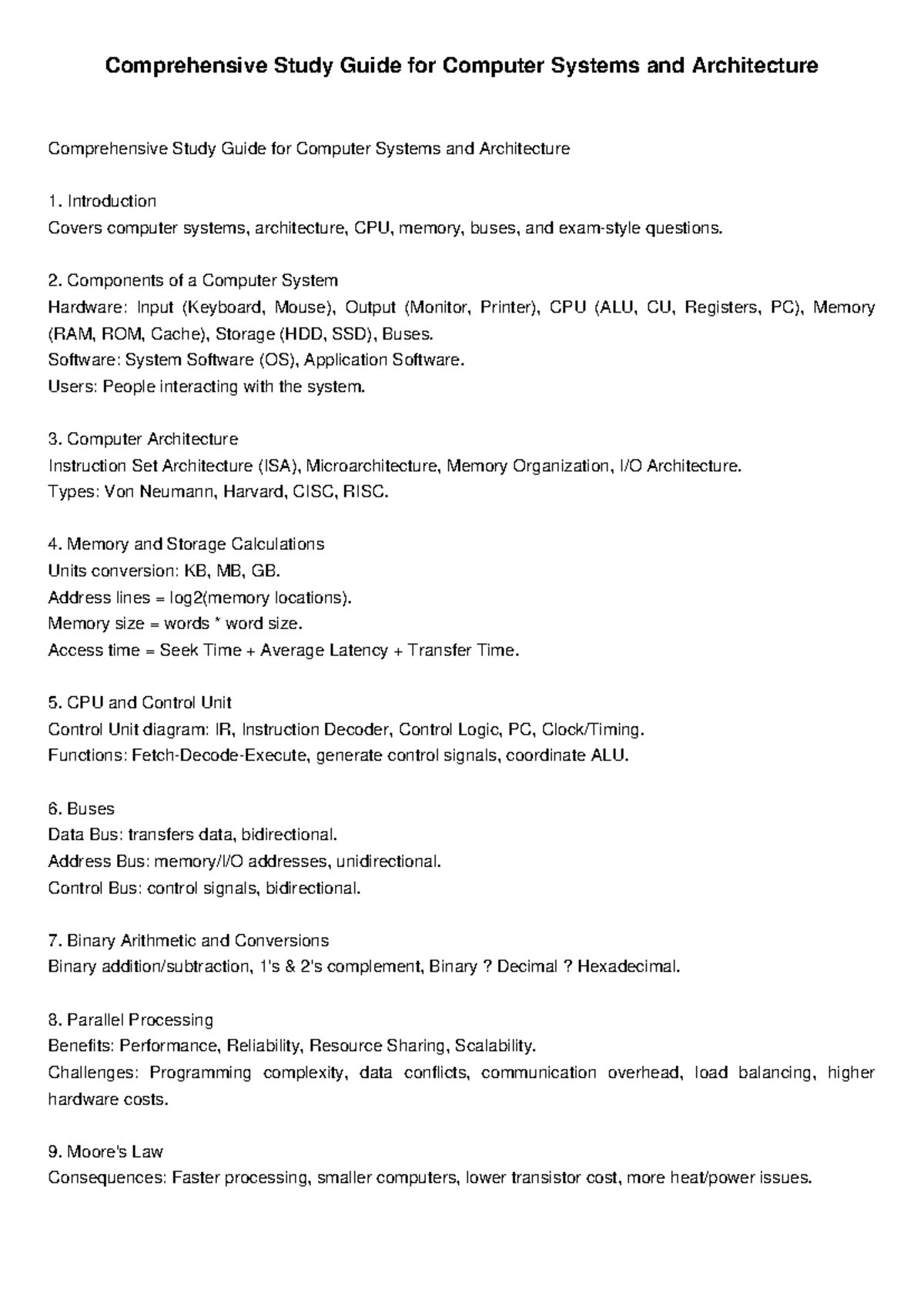 Comprehensive Study Guide for Computer Systems and Architecture

Comprehensive Study Guide for Computer Systems and Architecture

1. Introduction
Covers computer systems, architecture, CPU, memory, buses, and exam-style questions.

2. Components of a Computer System
Hardware: Input (Keyboard, Mouse), Output (Monitor, Printer), CPU (ALU, CU, Registers, PC), Memory (RAM, ROM, Cache), Storage (HDD, SSD), Buses.
Software: System Software (OS), Application Software.
Users: People interacting with the system.

3. Computer Architecture
Instruction Set Architecture (ISA), Microarchitecture, Memory Organization, I/O Architecture.
Types: Von Neumann, Harvard, CISC, RISC.

4. Memory and Storage Calculations
Units conversion: KB, MB, GB.
Address lines = log2(memory locations).
Memory size = words * word size.
Access time = Seek Time + Average Latency + Transfer Time.

5. CPU and Control Unit
Control Unit diagram: IR, Instruction Decoder, Control Logic, PC, Clock/Timing.
Functions: Fetch-Decode-Execute, generate control signals, coordinate ALU.

6. Buses
Data Bus: transfers data, bidirectional.
Address Bus: memory/I/O addresses, unidirectional.
Control Bus: control signals, bidirectional.

7. Binary Arithmetic and Conversions
Binary addition/subtraction, 1's & 2's complement, Binary ? Decimal ? Hexadecimal.

8. Parallel Processing
Benefits: Performance, Reliability, Resource Sharing, Scalability.
Challenges: Programming complexity, data conflicts, communication overhead, load balancing, higher hardware costs.

9. Moore's Law
Consequences: Faster processing, smaller computers, lower transistor cost, more heat/power issues.